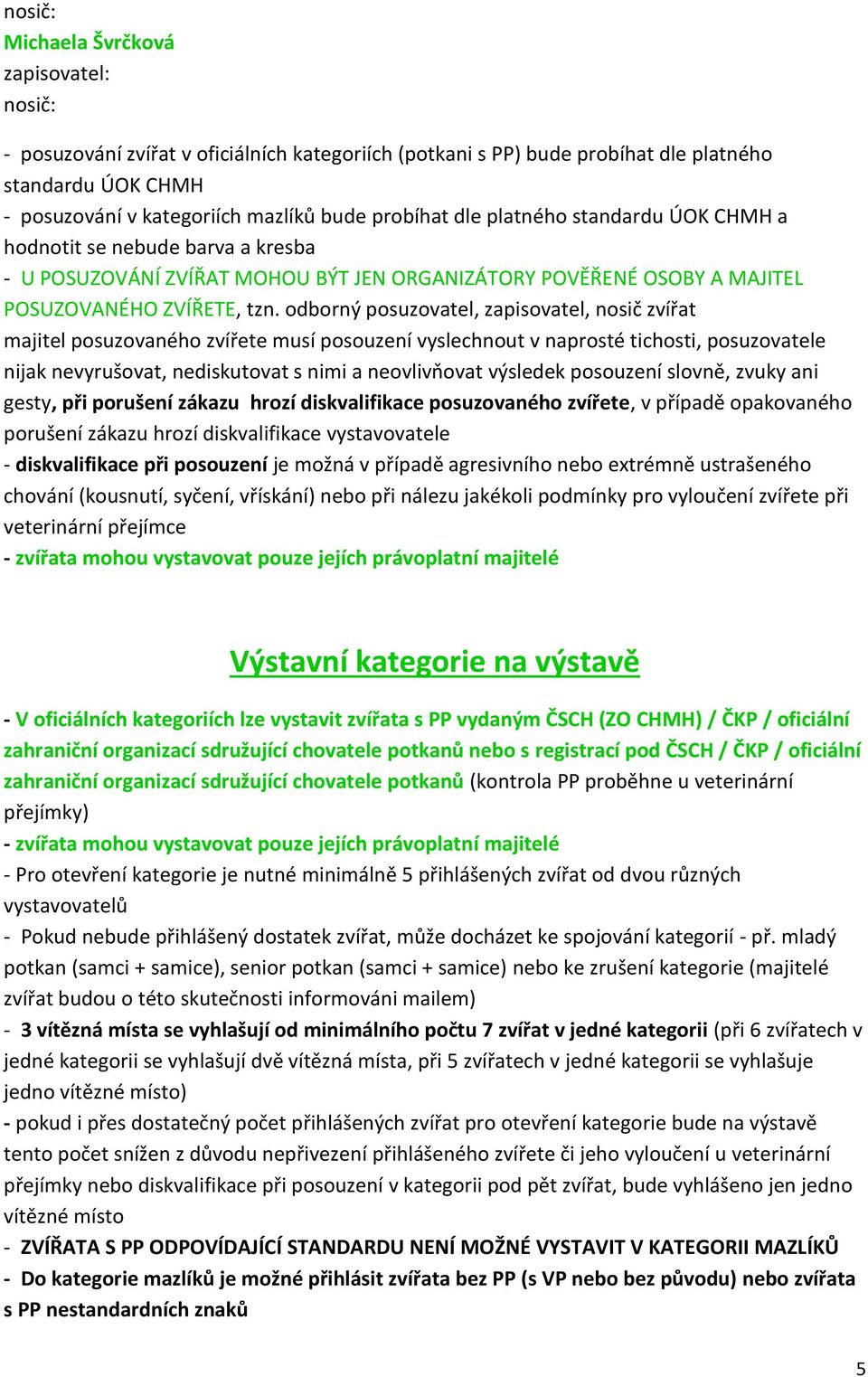 nosič:
Michaela Švrčková
zapisovatel:
nosič:

- posuzování zvířat v oficiálních kategoriích (potkani s PP) bude probíhat dle platného standardu ÚOK CHMH
- posuzování v kategoriích mazlíků bude probíhat dle platného standardu ÚOK CHMH a hodnotit se nebude barva a kresba
- U POSUZOVÁNÍ ZVÍŘAT MOHOU BÝT JEN ORGANIZÁTORY POVĚŘENÉ OSOBY A MAJITEL POSUZOVANÉHO ZVÍŘETE, tzn. odborný posuzovatel, zapisovatel, nosič zvířat majitel posuzovaného zvířete musí posouzení vyslechnout v naprosté tichosti, posuzovatele nijak nevyrušovat, nediskutovat s nimi a neovlivňovat výsledek posouzení slovně, zvuky ani gesty, při porušení zákazu hrozí diskvalifikace posuzovaného zvířete, v případě opakovaného porušení zákazu hrozí diskvalifikace vystavovatele
- diskvalifikace při posouzení je možná v případě agresivního nebo extrémně ustrašeného chování (kousnutí, syčení, vřískání) nebo při nálezu jakékoli podmínky pro vyloučení zvířete při veterinární přejímce
- zvířata mohou vystavovat pouze jejích právoplatní majitelé

Výstavní kategorie na výstavě

- V oficiálních kategoriích lze vystavit zvířata s PP vydaným ČSCH (ZO CHMH) / ČKP / oficiální zahraniční organizací sdružující chovatele potkanů nebo s registrací pod ČSCH / ČKP / oficiální zahraniční organizací sdružující chovatele potkanů (kontrola PP proběhne u veterinární přejímky)
- zvířata mohou vystavovat pouze jejích právoplatní majitelé
- Pro otevření kategorie je nutné minimálně 5 přihlášených zvířat od dvou různých vystavovatelů
- Pokud nebude přihlášený dostatek zvířat, může docházet ke spojování kategorií - př. mladý potkan (samci + samice), senior potkan (samci + samice) nebo ke zrušení kategorie (majitelé zvířat budou o této skutečnosti informováni mailem)
- 3 vítězná místa se vyhlašují od minimálního počtu 7 zvířat v jedné kategorii (při 6 zvířatech v jedné kategorii se vyhlašují dvě vítězná místa, při 5 zvířatech v jedné kategorii se vyhlašuje jedno vítězné místo)
- pokud i přes dostatečný počet přihlášených zvířat pro otevření kategorie bude na výstavě tento počet snížen z důvodu nepřivezení přihlášeného zvířete či jeho vyloučení u veterinární přejímky nebo diskvalifikace při posouzení v kategorii pod pět zvířat, bude vyhlášeno jen jedno vítězné místo
- ZVÍŘATA S PP ODPOVÍDAJÍCÍ STANDARDU NENÍ MOŽNÉ VYSTAVIT V KATEGORII MAZLÍKŮ
- Do kategorie mazlíků je možné přihlásit zvířata bez PP (s VP nebo bez původu) nebo zvířata s PP nestandardních znaků

5